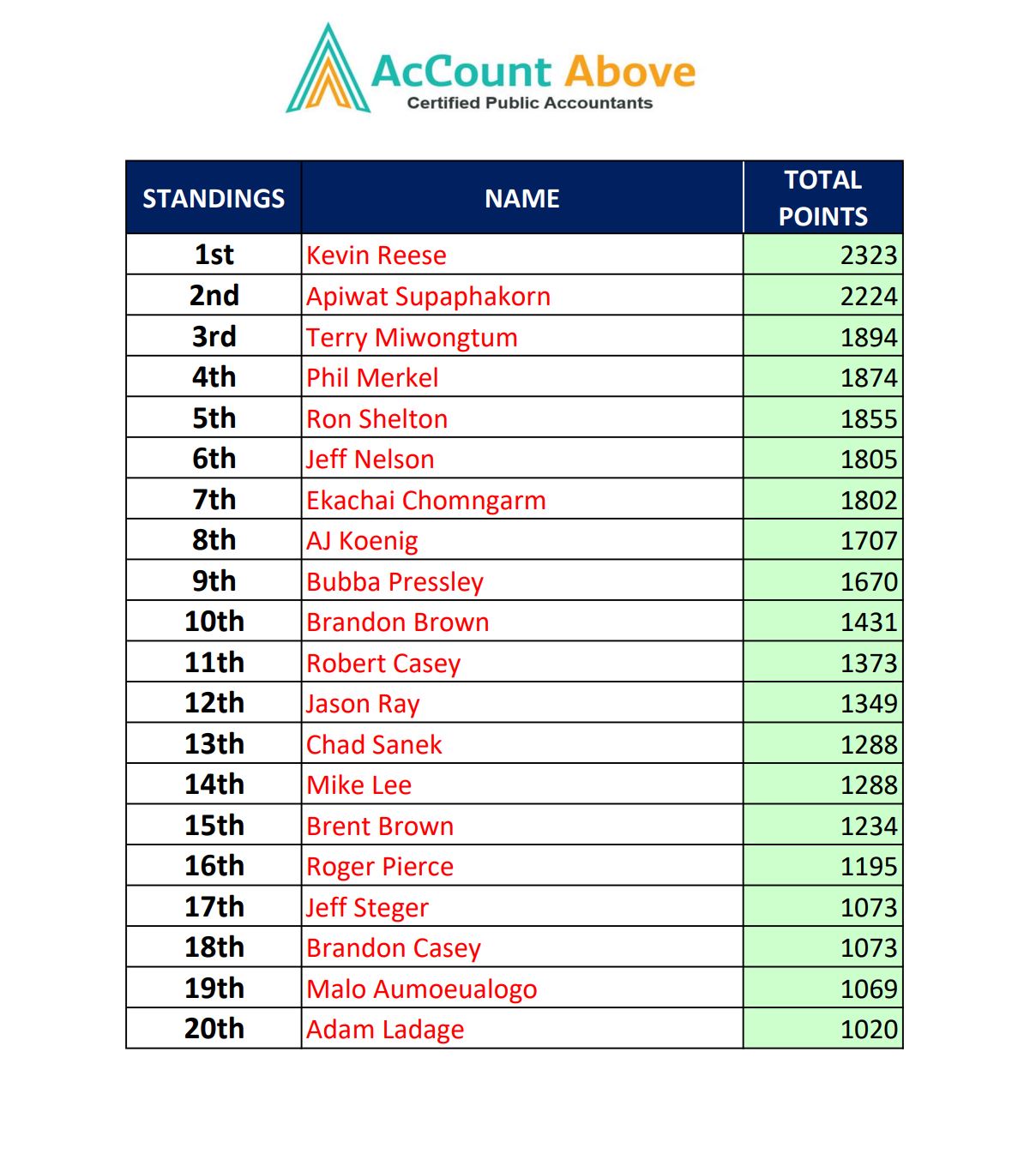 AcCount Above
Certified Public Accountants

| STANDINGS | NAME | TOTAL POINTS |
|---|---|---|
| 1st | Kevin Reese | 2323 |
| 2nd | Apiwat Supaphakorn | 2224 |
| 3rd | Terry Miwongtum | 1894 |
| 4th | Phil Merkel | 1874 |
| 5th | Ron Shelton | 1855 |
| 6th | Jeff Nelson | 1805 |
| 7th | Ekachai Chomngarm | 1802 |
| 8th | AJ Koenig | 1707 |
| 9th | Bubba Pressley | 1670 |
| 10th | Brandon Brown | 1431 |
| 11th | Robert Casey | 1373 |
| 12th | Jason Ray | 1349 |
| 13th | Chad Sanek | 1288 |
| 14th | Mike Lee | 1288 |
| 15th | Brent Brown | 1234 |
| 16th | Roger Pierce | 1195 |
| 17th | Jeff Steger | 1073 |
| 18th | Brandon Casey | 1073 |
| 19th | Malo Aumoeualogo | 1069 |
| 20th | Adam Ladage | 1020 |